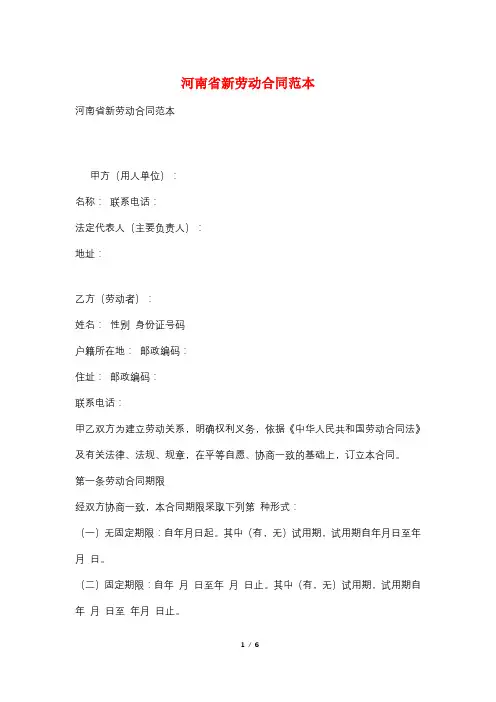 河南省新劳动合同范本

河南省新劳动合同范本

甲方（用人单位）：

名称： 联系电话：

法定代表人（主要负责人）：

地址：

乙方（劳动者）：

姓名： 性别 身份证号码

户籍所在地： 邮政编码：

住址： 邮政编码：

联系电话：

甲乙双方为建立劳动关系，明确权利义务，依据《中华人民共和国劳动合同法》及有关法律、法规、规章，在平等自愿、协商一致的基础上，订立本合同。

第一条劳动合同期限

经双方协商一致，本合同期限采取下列第 种形式：

（一）无固定期限：自年月日起。其中（有、无）试用期。试用期自年月日至年 月 日。

（二）固定期限：自年 月 日至年 月 日止。其中（有、无）试用期。试用期自年 月 日至 年月 日止。

1 / 6